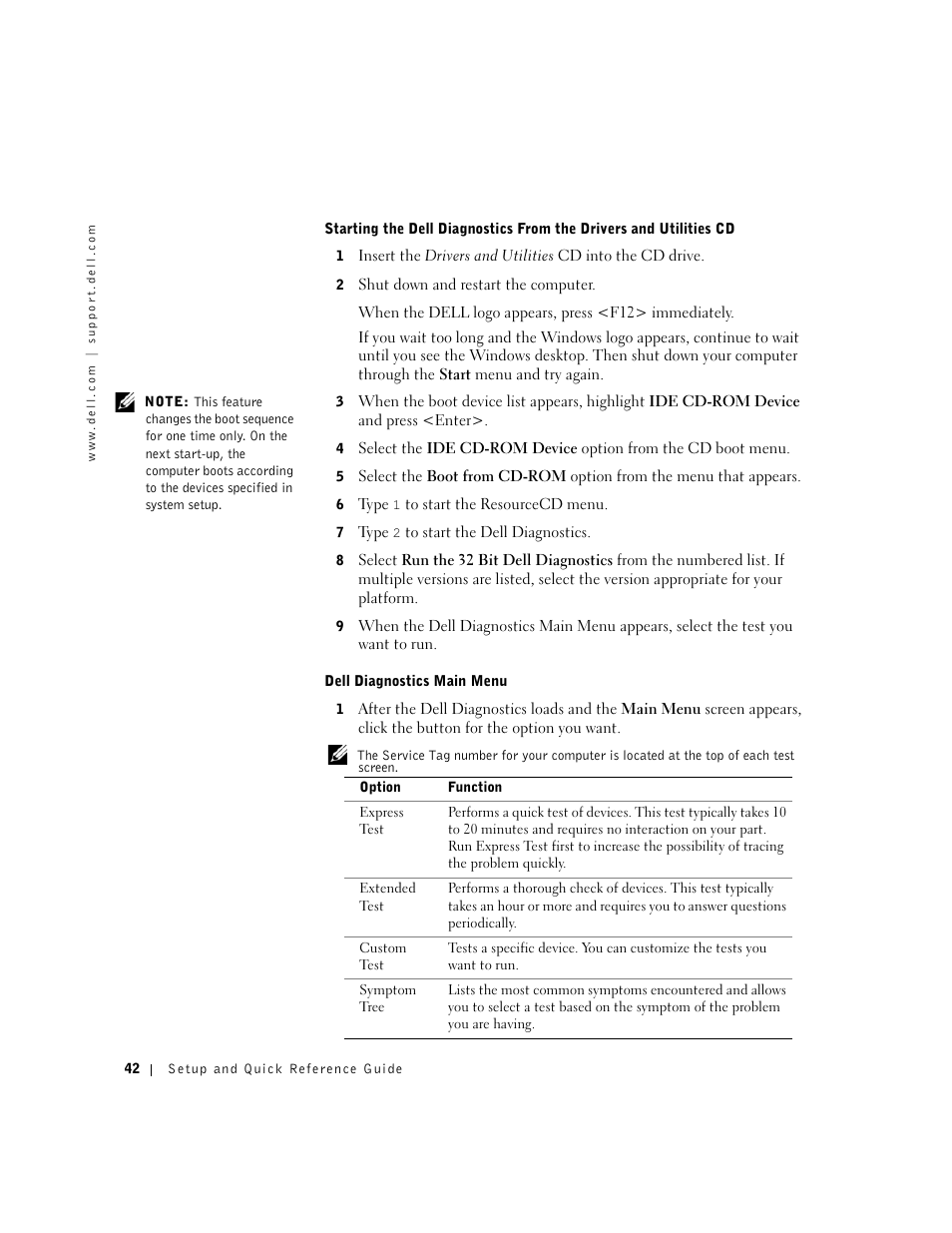 www.dell.com | support.dell.com

Starting the Dell Diagnostics From the Drivers and Utilities CD

1 Insert the Drivers and Utilities CD into the CD drive.

2 Shut down and restart the computer.

When the DELL logo appears, press <F12> immediately.

If you wait too long and the Windows logo appears, continue to wait until you see the Windows desktop. Then shut down your computer through the Start menu and try again.

NOTE: This feature changes the boot sequence for one time only. On the next start-up, the computer boots according to the devices specified in system setup.

3 When the boot device list appears, highlight IDE CD-ROM Device and press <Enter>.

4 Select the IDE CD-ROM Device option from the CD boot menu.

5 Select the Boot from CD-ROM option from the menu that appears.

6 Type 1 to start the ResourceCD menu.

7 Type 2 to start the Dell Diagnostics.

8 Select Run the 32 Bit Dell Diagnostics from the numbered list. If multiple versions are listed, select the version appropriate for your platform.

9 When the Dell Diagnostics Main Menu appears, select the test you want to run.

Dell Diagnostics Main Menu

1 After the Dell Diagnostics loads and the Main Menu screen appears, click the button for the option you want.

The Service Tag number for your computer is located at the top of each test screen.

| Option | Function |
|---|---|
| Express Test | Performs a quick test of devices. This test typically takes 10 to 20 minutes and requires no interaction on your part. Run Express Test first to increase the possibility of tracing the problem quickly. |
| Extended Test | Performs a thorough check of devices. This test typically takes an hour or more and requires you to answer questions periodically. |
| Custom Test | Tests a specific device. You can customize the tests you want to run. |
| Symptom Tree | Lists the most common symptoms encountered and allows you to select a test based on the symptom of the problem you are having. |

42 | Setup and Quick Reference Guide